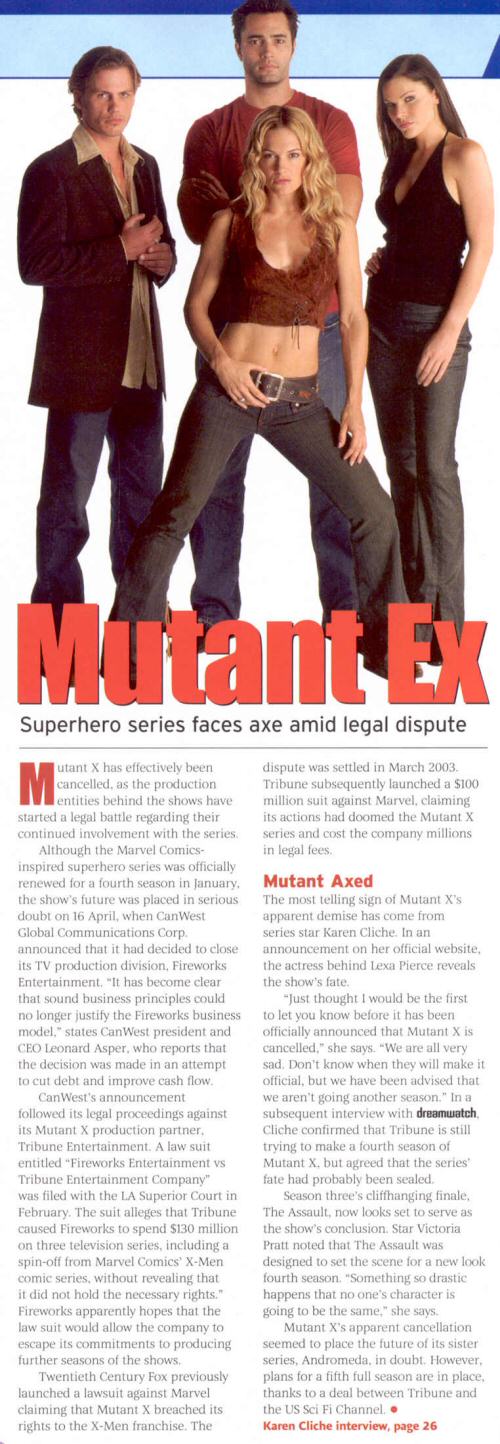 Mutant Ex

Superhero series faces axe amid legal dispute

Mutant X has effectively been cancelled, as the production entities behind the shows have started a legal battle regarding their continued involvement with the series.

Although the Marvel Comics-inspired superhero series was officially renewed for a fourth season in January, the show's future was placed in serious doubt on 16 April, when CanWest Global Communications Corp. announced that it had decided to close its TV production division, Fireworks Entertainment. "It has become clear that sound business principles could no longer justify the Fireworks business model," states CanWest president and CEO Leonard Asper, who reports that the decision was made in an attempt to cut debt and improve cash flow.

CanWest's announcement followed its legal proceedings against its Mutant X production partner, Tribune Entertainment. A law suit entitled "Fireworks Entertainment vs Tribune Entertainment Company" was filed with the LA Superior Court in February. The suit alleges that Tribune caused Fireworks to spend $130 million on three television series, including a spin-off from Marvel Comics' X-Men comic series, without revealing that it did not hold the necessary rights." Fireworks apparently hopes that the law suit would allow the company to escape its commitments to producing further seasons of the shows.

Twentieth Century Fox previously launched a lawsuit against Marvel claiming that Mutant X breached its rights to the X-Men franchise. The dispute was settled in March 2003. Tribune subsequently launched a $100 million suit against Marvel, claiming its actions had doomed the Mutant X series and cost the company millions in legal fees.

Mutant Axed

The most telling sign of Mutant X's apparent demise has come from series star Karen Cliche. In an announcement on her official website, the actress behind Lexa Pierce reveals the show's fate.

"Just thought I would be the first to let you know before it has been officially announced that Mutant X is cancelled," she says. "We are all very sad. Don't know when they will make it official, but we have been advised that we aren't going another season." In a subsequent interview with dreamwatch, Cliche confirmed that Tribune is still trying to make a fourth season of Mutant X, but agreed that the series' fate had probably been sealed.

Season three's cliffhanging finale, The Assault, now looks set to serve as the show's conclusion. Star Victoria Pratt noted that The Assault was designed to set the scene for a new look fourth season. "Something so drastic happens that no one's character is going to be the same," she says.

Mutant X's apparent cancellation seemed to place the future of its sister series, Andromeda, in doubt. However, plans for a fifth full season are in place, thanks to a deal between Tribune and the US Sci Fi Channel. •

Karen Cliche interview, page 26